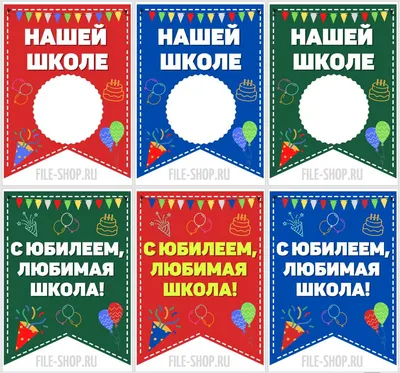 НАШЕЙ ШКОЛЕ

FILE-SHOP.RU

НАШЕЙ ШКОЛЕ

FILE-SHOP.RU

НАШЕЙ ШКОЛЕ

FILE-SHOP.RU

С ЮБИЛЕЕМ, ЛЮБИМАЯ ШКОЛА!

FILE-SHOP.RU

С ЮБИЛЕЕМ, ЛЮБИМАЯ ШКОЛА!

FILE-SHOP.RU

С ЮБИЛЕЕМ, ЛЮБИМАЯ ШКОЛА!

FILE-SHOP.RU